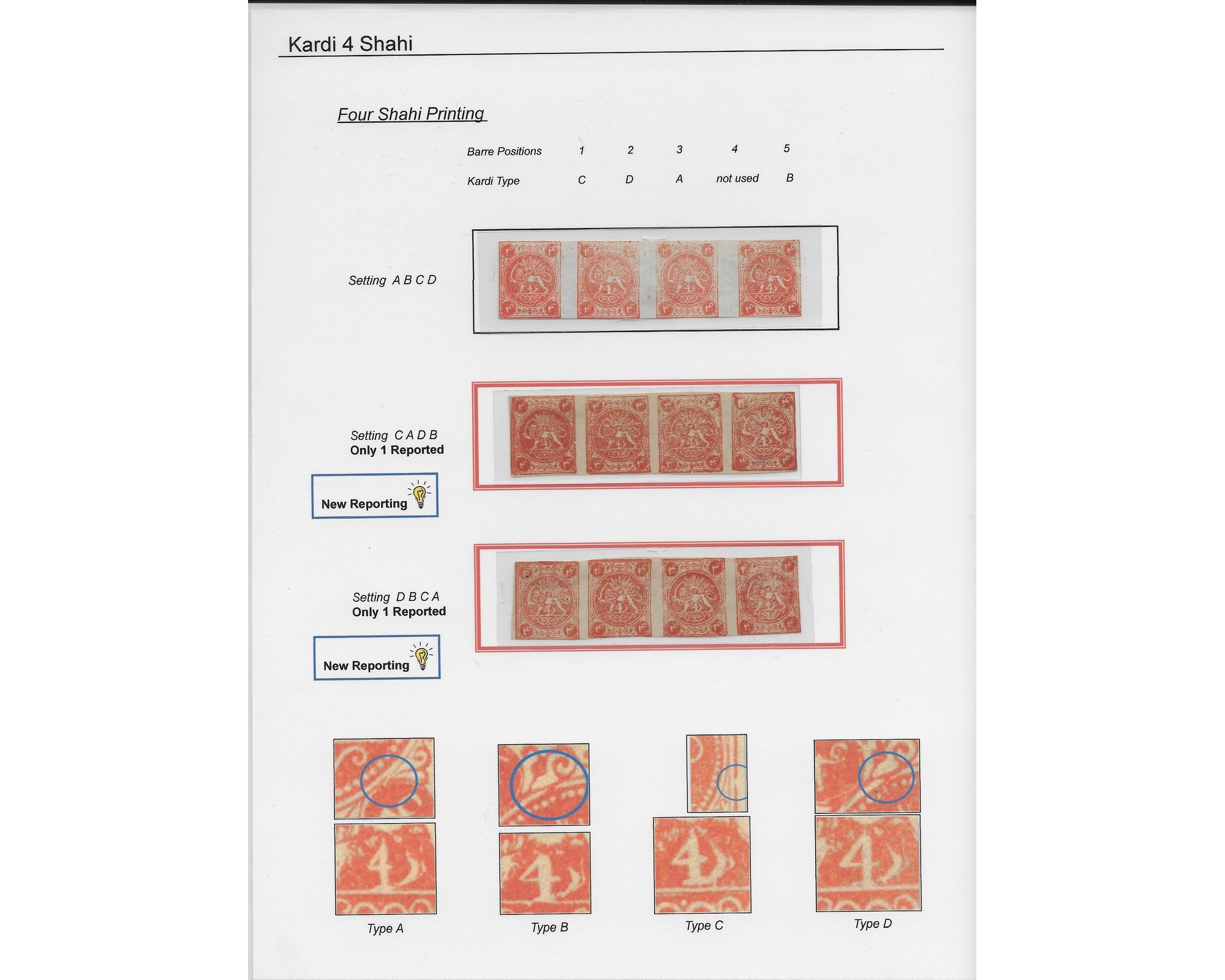 Kardi 4 Shahi

Four Shahi Printing

| Barre Positions | 1 | 2 | 3 | 4 | 5 |
|---|---|---|---|---|---|
| Kardi Type | C | D | A | not used | B |

Setting A B C D

Setting C A D B
Only 1 Reported

New Reporting

Setting D B C A
Only 1 Reported

New Reporting

Type A

Type B

Type C

Type D